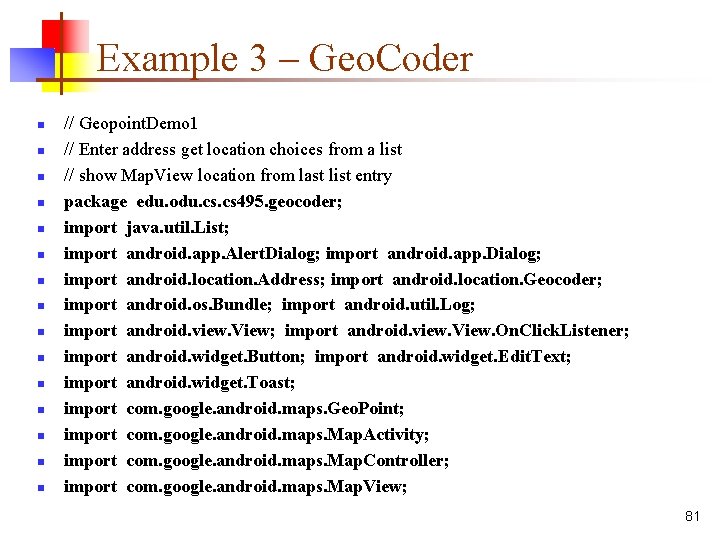 Example 3 – GeoCoder

- // GeopointDemo1
- // Enter address get location choices from a list
- // show MapView location from last list entry
- package edu.odu.cs.cs495.geocoder;
- import java.util.List;
- import android.app.AlertDialog; import android.app.Dialog;
- import android.location.Address; import android.location.Geocoder;
- import android.os.Bundle; import android.util.Log;
- import android.view.View; import android.view.View.OnClickListener;
- import android.widget.Button; import android.widget.EditText;
- import android.widget.Toast;
- import com.google.android.maps.GeoPoint;
- import com.google.android.maps.MapActivity;
- import com.google.android.maps.MapController;
- import com.google.android.maps.MapView;

81